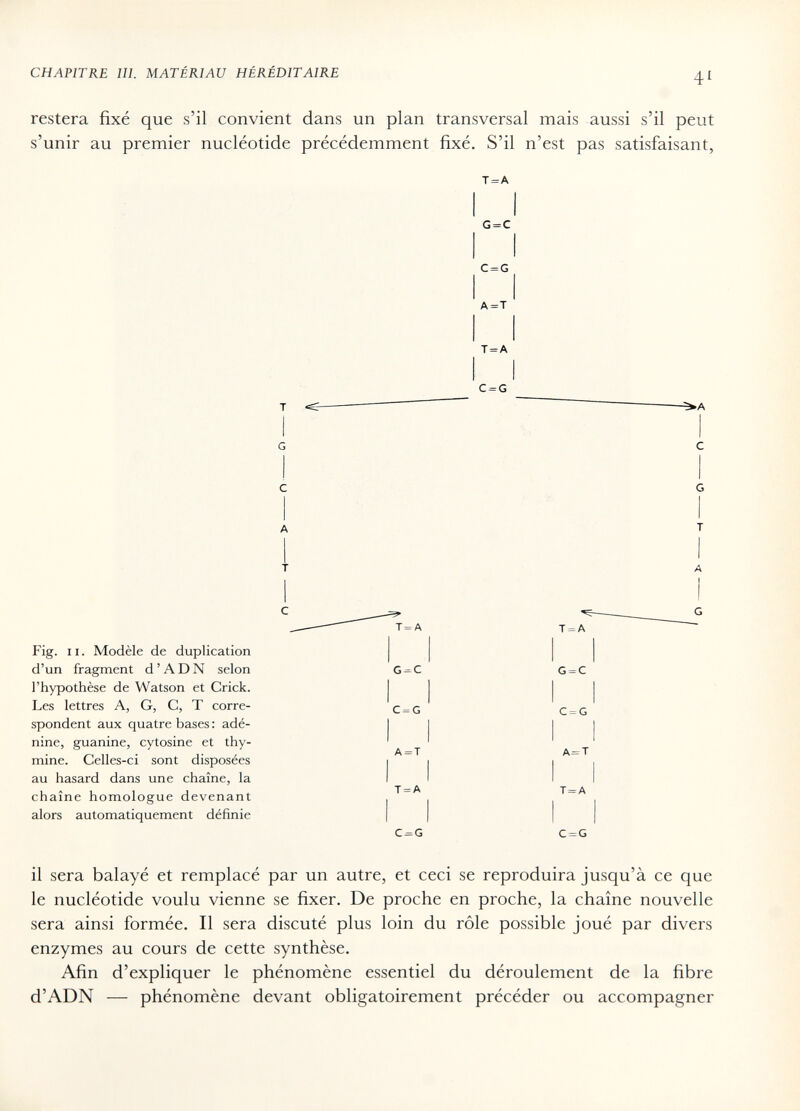 CHAPITRE III. MATÉRIAU HÉRÉDITAIRE

41

restera fixé que s'il convient dans un plan transversal mais aussi s'il peut s'unir au premier nucléotide précédemment fixé. S'il n'est pas satisfaisant,

T=A
G=C
C=G
A=T
T=A
C=G

T
G
C
A
T
C

A
C
G
T
A
G

T=A
G=C
C=G
A=T
T=A
C=G

T=A
G=C
C=G
A=T
T=A
C=G

Fig. 11. Modèle de duplication d'un fragment d'ADN selon l'hypothèse de Watson et Crick. Les lettres A, G, C, T correspondent aux quatre bases: adénine, guanine, cytosine et thymine. Celles-ci sont disposées au hasard dans une chaîne, la chaîne homologue devenant alors automatiquement définie

il sera balayé et remplacé par un autre, et ceci se reproduira jusqu'à ce que le nucléotide voulu vienne se fixer. De proche en proche, la chaîne nouvelle sera ainsi formée. Il sera discuté plus loin du rôle possible joué par divers enzymes au cours de cette synthèse.

Afin d'expliquer le phénomène essentiel du déroulement de la fibre d'ADN — phénomène devant obligatoirement précéder ou accompagner